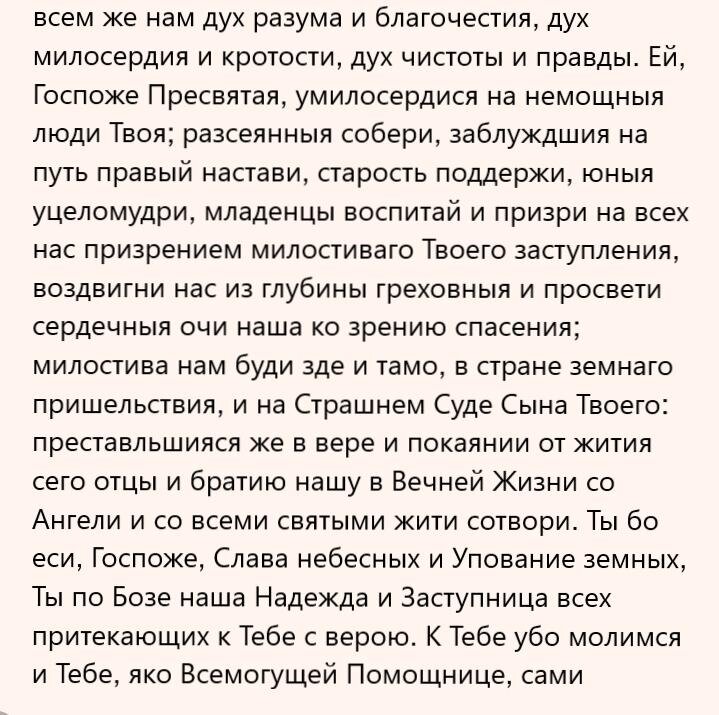 всем же нам дух разума и благочестия, дух милосердия и кротости, дух чистоты и правды. Ей, Госпоже Пресвятая, умилосердися на немощныя люди Твоя; разсеянныя собери, заблуждшия на путь правый настави, старость поддержи, юныя уцеломудри, младенцы воспитай и призри на всех нас призрением милостиваго Твоего заступления, воздвигни нас из глубины греховныя и просвети сердечныя очи наша ко зрению спасения; милостива нам буди зде и тамо, в стране земнаго пришельствия, и на Страшнем Суде Сына Твоего: преставльшияся же в вере и покаянии от жития сего отцы и братию нашу в Вечней Жизни со Ангели и со всеми святыми жити сотвори. Ты бо еси, Госпоже, Слава небесных и Упование земных, Ты по Бозе наша Надежда и Заступница всех притекающих к Тебе с верою. К Тебе убо молимся и Тебе, яко Всемогущей Помощнице, сами